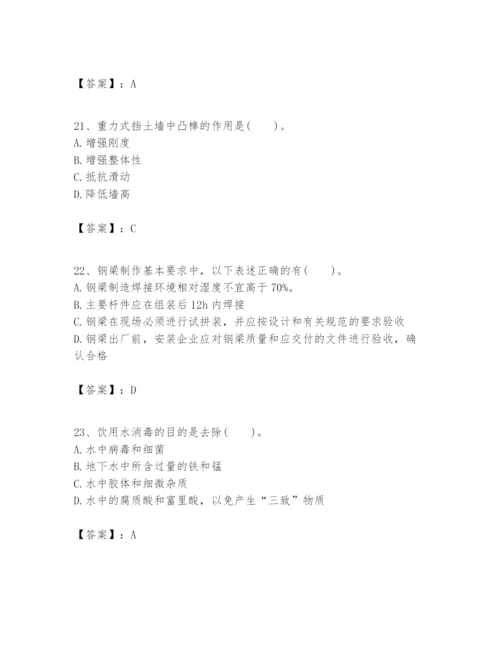 【答案】：A

21、重力式挡土墙中凸榫的作用是(　　)。
A. 增强刚度
B. 增强整体性
C. 抵抗滑动
D. 降低墙高

【答案】：C

22、钢梁制作基本要求中，以下表述正确的有(　　)。
A. 钢梁制造焊接环境相对湿度不宜高于 70%。
B. 主要杆件应在组装后 12h 内焊接
C. 钢梁在现场必须进行试拼装，并应按设计和有关规范的要求验收
D. 钢梁出厂前，安装企业应对钢梁质量和应交付的文件进行验收，确认合格

【答案】：D

23、饮用水消毒的目的是去除(　　)。
A. 水中病毒和细菌
B. 地下水中所含过量的铁和锰
C. 水中胶体和细微杂质
D. 水中的腐质酸和富里酸，以免产生“三致”物质

【答案】：A